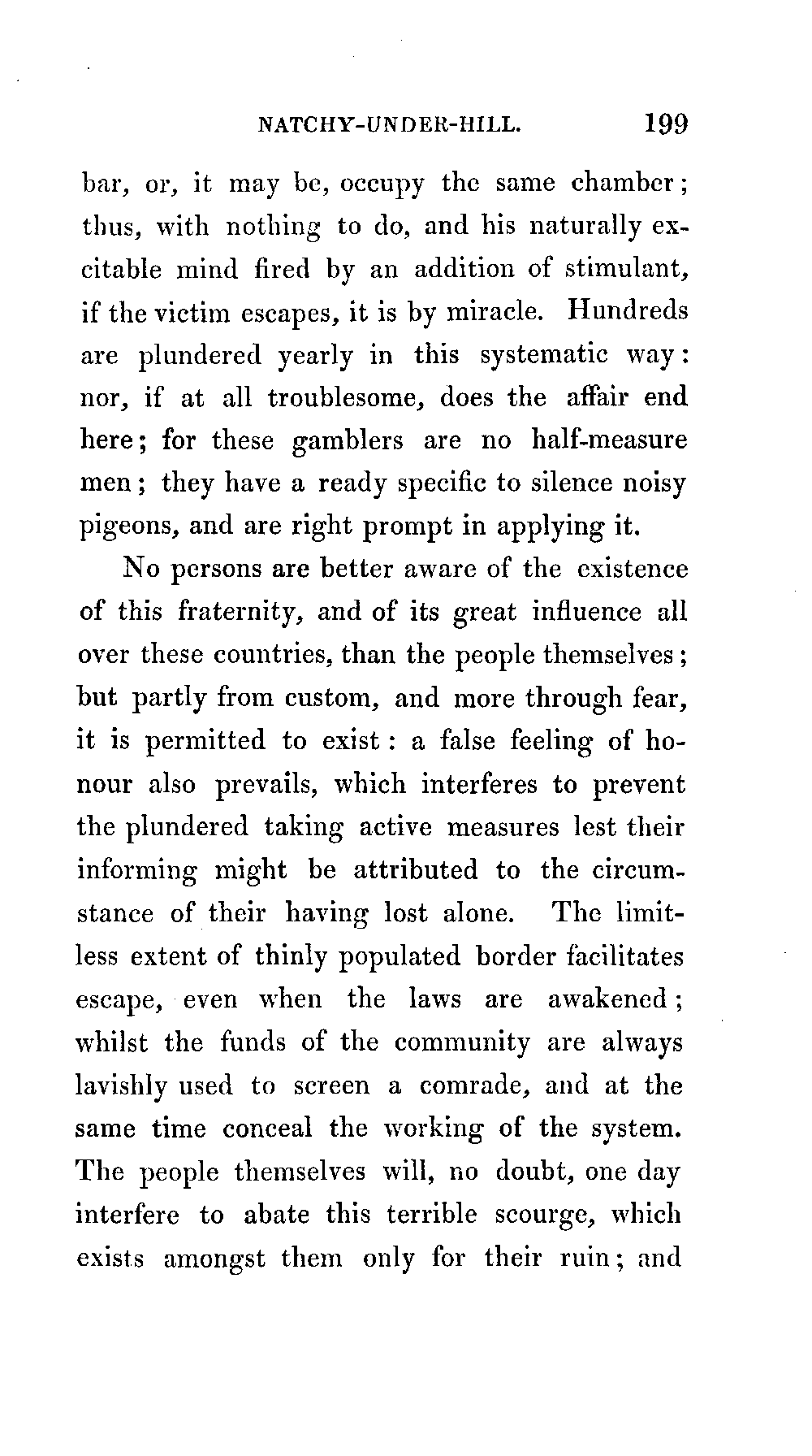 NATCHY-UNDER-HILL. 199

bar, or, it may be, occupy the same chamber; thus, with nothing to do, and his naturally excitable mind fired by an addition of stimulant, if the victim escapes, it is by miracle. Hundreds are plundered yearly in this systematic way: nor, if at all troublesome, does the affair end here; for these gamblers are no half-measure men; they have a ready specific to silence noisy pigeons, and are right prompt in applying it.

No persons are better aware of the existence of this fraternity, and of its great influence all over these countries, than the people themselves; but partly from custom, and more through fear, it is permitted to exist: a false feeling of honour also prevails, which interferes to prevent the plundered taking active measures lest their informing might be attributed to the circumstance of their having lost alone. The limitless extent of thinly populated border facilitates escape, even when the laws are awakened; whilst the funds of the community are always lavishly used to screen a comrade, and at the same time conceal the working of the system. The people themselves will, no doubt, one day interfere to abate this terrible scourge, which exists amongst them only for their ruin; and